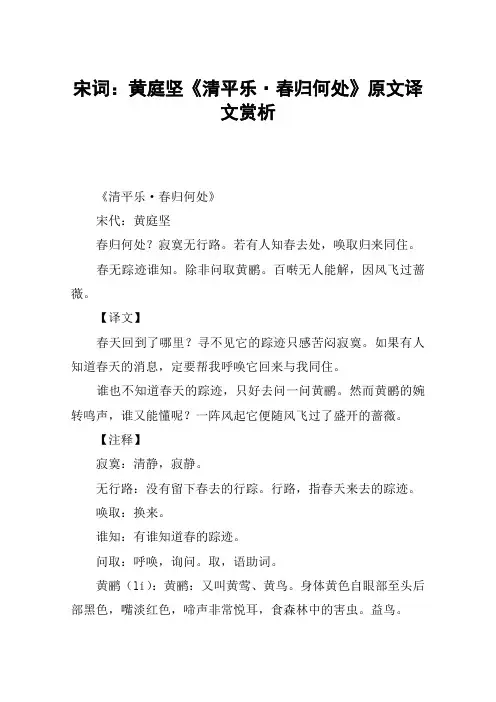 宋词：黄庭坚《清平乐·春归何处》原文译文赏析

《清平乐·春归何处》

宋代：黄庭坚

春归何处？寂寞无行路。若有人知春去处，唤取归来同住。

春无踪迹谁知。除非问取黄鹂。百啭无人能解，因风飞过蔷薇。

【译文】

春天回到了哪里？寻不见它的踪迹只感苦闷寂寞。如果有人知道春天的消息，定要帮我呼唤它回来与我同住。

谁也不知道春天的踪迹，只好去问一问黄鹂。然而黄鹂的婉转鸣声，谁又能懂呢？一阵风起它便随风飞过了盛开的蔷薇。

【注释】

寂寞：清静，寂静。

无行路：没有留下春去的行踪。行路，指春天来去的踪迹。

唤取：换来。

谁知：有谁知道春的踪迹。

问取：呼唤，询问。取，语助词。

黄鹂（lí）：黄鹂：又叫黄莺、黄鸟。身体黄色自眼部至头后部黑色，嘴淡红色，啼声非常悦耳，食森林中的害虫。益鸟。